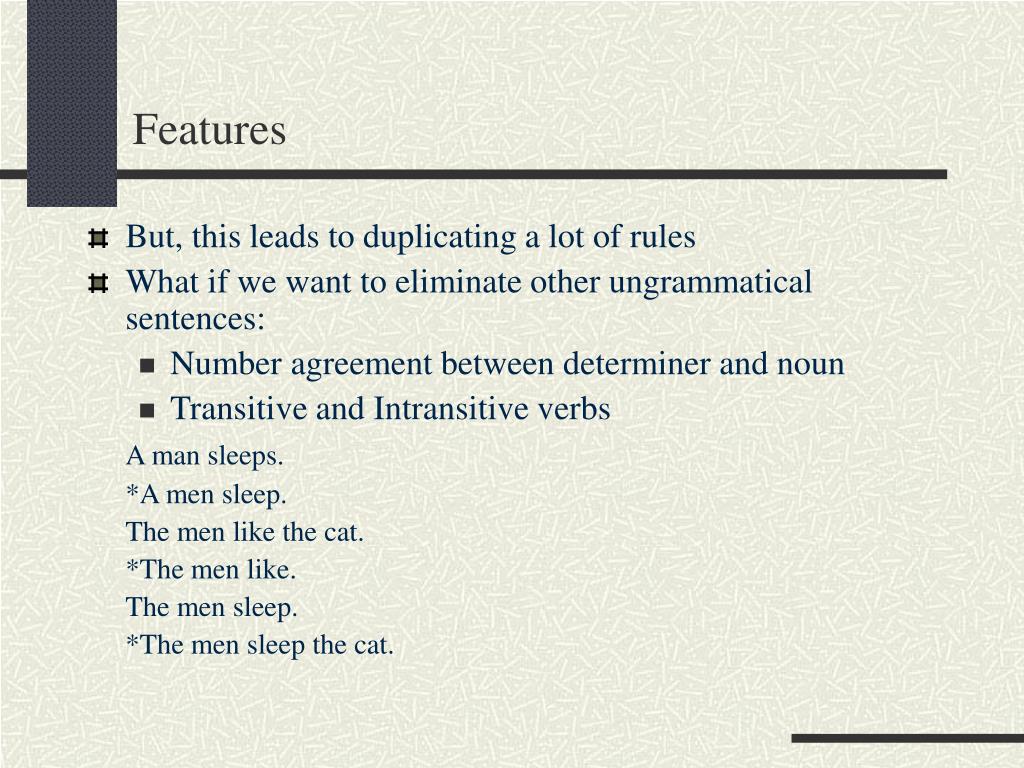 Features

But, this leads to duplicating a lot of rules

What if we want to eliminate other ungrammatical sentences:

Number agreement between determiner and noun

Transitive and Intransitive verbs

A man sleeps.

*A men sleep.

The men like the cat.

*The men like.

The men sleep.

*The men sleep the cat.